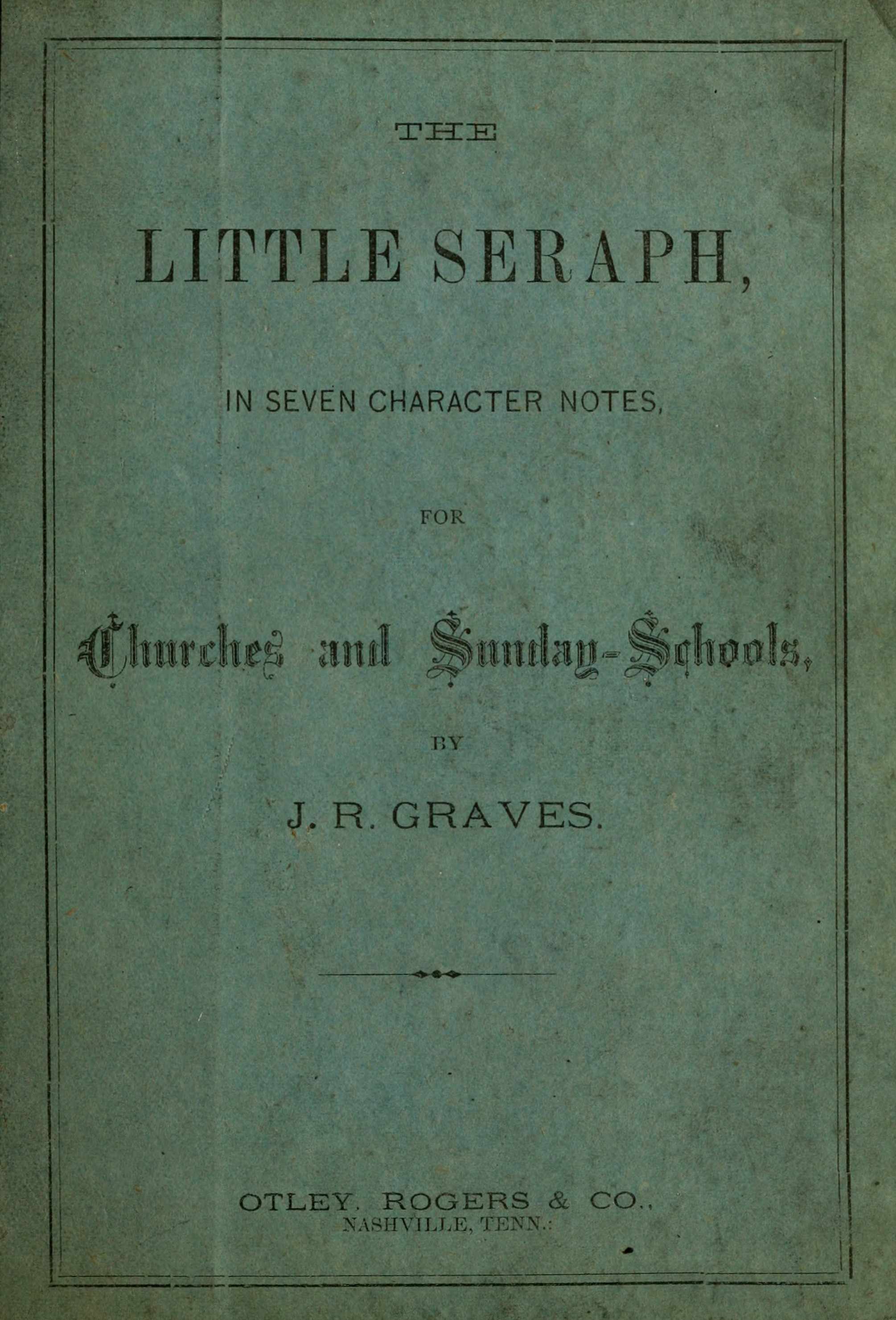 THE

LITTLE SERAPH,

IN SEVEN CHARACTER NOTES,

FOR

Churches and Sunday-Schools,

BY

J. R. GRAVES.

OTLEY, ROGERS & CO.,
NASHVILLE, TENN.: